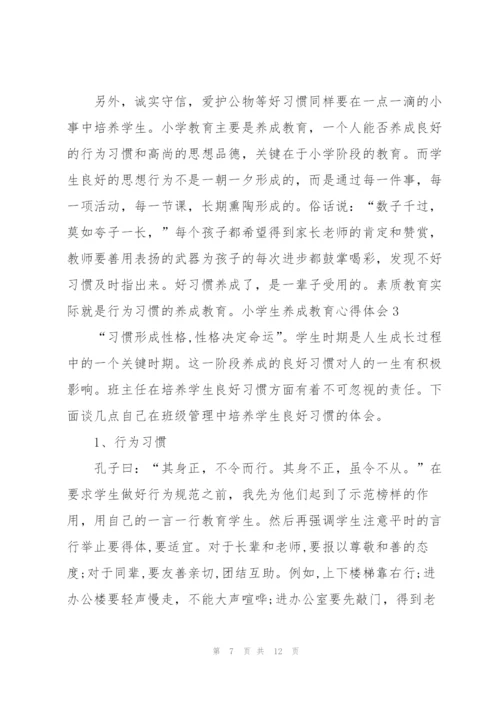 另外，诚实守信，爱护公物等好习惯同样要在一点一滴的小事中培养学生。小学教育主要是养成教育，一个人能否养成良好的行为习惯和高尚的思想品德，关键在于小学阶段的教育。而学生良好的思想行为不是一朝一夕形成的，而是通过每一件事，每一项活动，每一节课，长期熏陶形成的。俗话说：“数子千过，莫如夸子一长，”每个孩子都希望得到家长老师的肯定和赞赏，教师要善用表扬的武器为孩子的每次进步都鼓掌喝彩，发现不好习惯及时指出来。好习惯养成了，是一辈子受用的。素质教育实际就是行为习惯的养成教育。小学生养成教育心得体会3

“习惯形成性格,性格决定命运”。学生时期是人生成长过程中的一个关键时期。这一阶段养成的良好习惯对人的一生有积极影响。班主任在培养学生良好习惯方面有着不可忽视的责任。下面谈几点自己在班级管理中培养学生良好习惯的体会。

1、行为习惯

孔子曰：“其身正，不令而行。其身不正，虽令不从。”在要求学生做好行为规范之前，我先为他们起到了示范榜样的作用，用自己的一言一行教育学生。然后再强调学生注意平时的言行举止要得体,要适宜。对于长辈和老师,要报以尊敬和善的态度;对于同辈,要友善亲切,团结互助。例如,上下楼梯靠右行;进办公楼要轻声慢走，不能大声喧哗;进办公室要先敲门，得到老

第 7 页 共 12 页